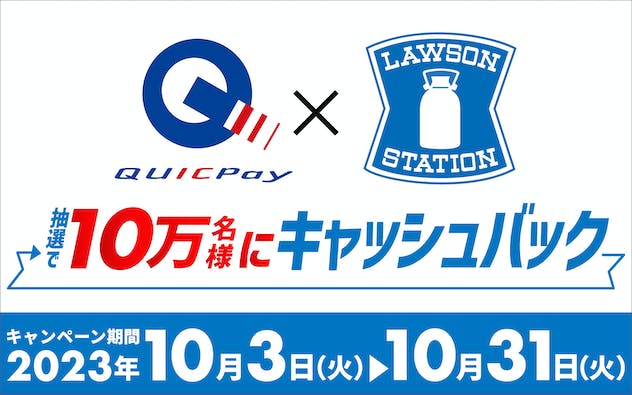 QUICPay × LAWSON STATION

抽選で10万名様にキャッシュバック

キャンペーン期間
2023年10月3日(火)▶10月31日(火)